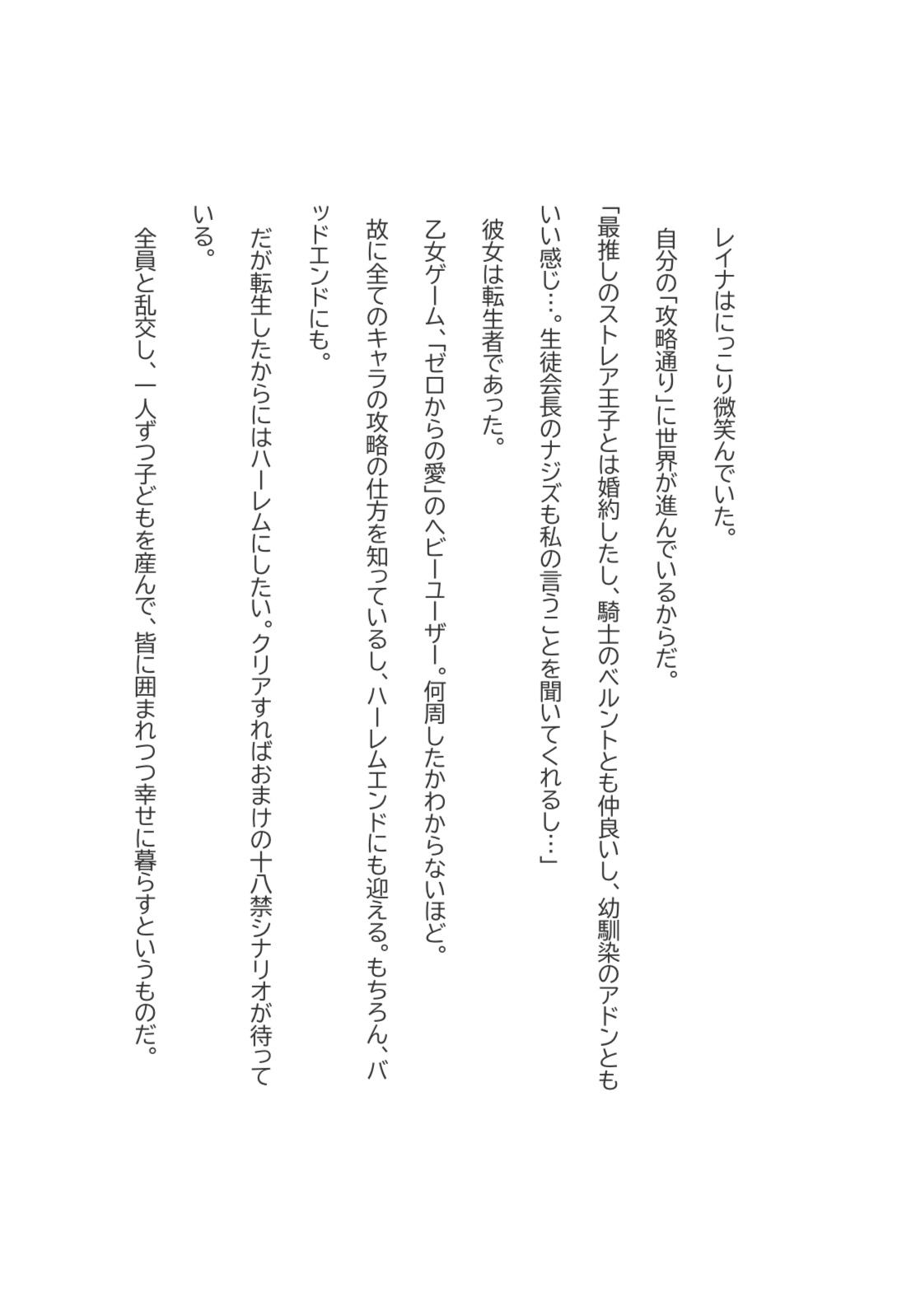 レイナはにっこり微笑んでいた。

自分の「攻略通り」に世界が進んでいるからだ。

「最推しのストレア王子とは婚約したし、騎士のベルントとも仲良いし、幼馴染のアドンともいい感じ…。生徒会長のナジズも私の言うことを聞いてくれるし…」

彼女は転生者であった。

乙女ゲーム、「ゼロからの愛」のヘビーユーザー。何周したかわからないほど。

故に全てのキャラの攻略の仕方を知っているし、ハーレムエンドにも迎える。もちろん、バッドエンドにも。

だが転生したからにはハーレムにしたい。クリアすればおまけの十八禁シナリオが待っている。

全員と乱交し、一人ずつ子どもを産んで、皆に囲まれつつ幸せに暮らすというものだ。